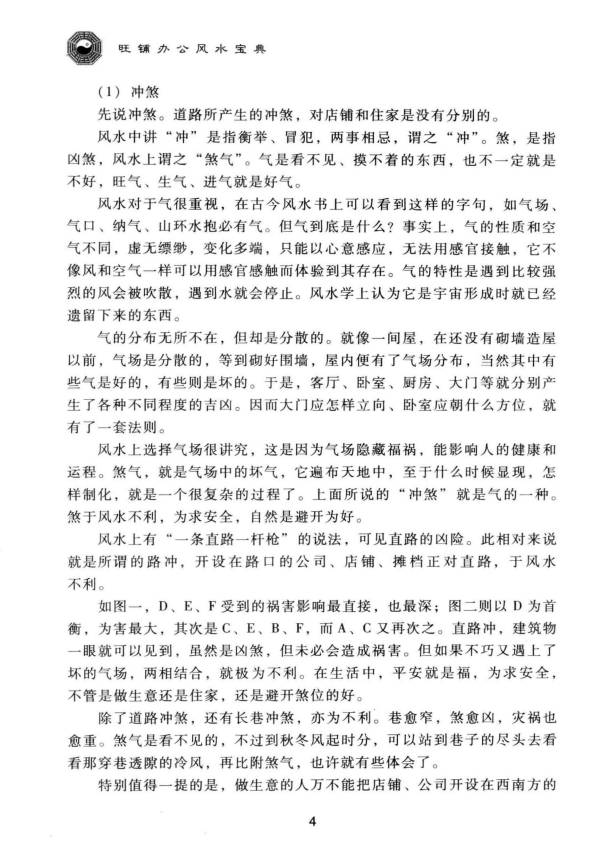 旺铺办公风水宝典

（1）冲煞

先说冲煞。道路所产生的冲煞，对店铺和住家是没有分别的。

风水中讲“冲”是指衡举、冒犯，两事相忌，谓之“冲”。煞，是指凶煞，风水上谓之“煞气”。气是看不见、摸不着的东西，也不一定就是不好，旺气、生气、进气就是好气。

风水对于气很重视，在古今风水书上可以看到这样的字句，如气场、气口、纳气、山环水抱必有气。但气到底是什么？事实上，气的性质和空气不同，虚无缥缈，变化多端，只能以心意感应，无法用感官接触，它不像风和空气一样可以用感官感触而体验到其存在。气的特性是遇到比较强烈的风会被吹散，遇到水就会停止。风水学上认为它是宇宙形成时就已经遗留下来的东西。

气的分布无所不在，但却是分散的。就像一间屋，在还没有砌墙造屋以前，气场是分散的，等到砌好围墙，屋内便有了气场分布，当然其中有些气是好的，有些则是坏的。于是，客厅、卧室、厨房、大门等就分别产生了各种不同程度的吉凶。因而大门应怎样立向、卧室应朝什么方位，就有了一套法则。

风水上选择气场很讲究，这是因为气场隐藏福祸，能影响人的健康和运程。煞气，就是气场中的坏气，它遍布天地中，至于什么时候显现，怎样制化，就是一个很复杂的过程了。上面所说的“冲煞”就是气的一种。煞于风水不利，为求安全，自然是避开为好。

风水上有“一条直路一杆枪”的说法，可见直路的凶险。此相对来说就是所谓的路冲，开设在路口的公司、店铺、摊档正对直路，于风水不利。

如图一，D、E、F受到的祸害影响最直接，也最深；图二则以D为首衡，为害最大，其次是C、E、B、F，而A、C又再次之。直路冲，建筑物一眼就可以见到，虽然是凶煞，但未必会造成祸害。但如果不巧又遇上了坏的气场，两相结合，就极为不利。在生活中，平安就是福，为求安全，不管是做生意还是住家，还是避开煞位的好。

除了道路冲煞，还有长巷冲煞，亦为不利。巷愈窄，煞愈凶，灾祸也愈重。煞气是看不见的，不过到秋冬风起时分，可以站到巷子的尽头去看看那穿巷透隙的冷风，再比附煞气，也许就有些体会了。

特别值得一提的是，做生意的人万不能把店铺、公司开设在西南方的

4